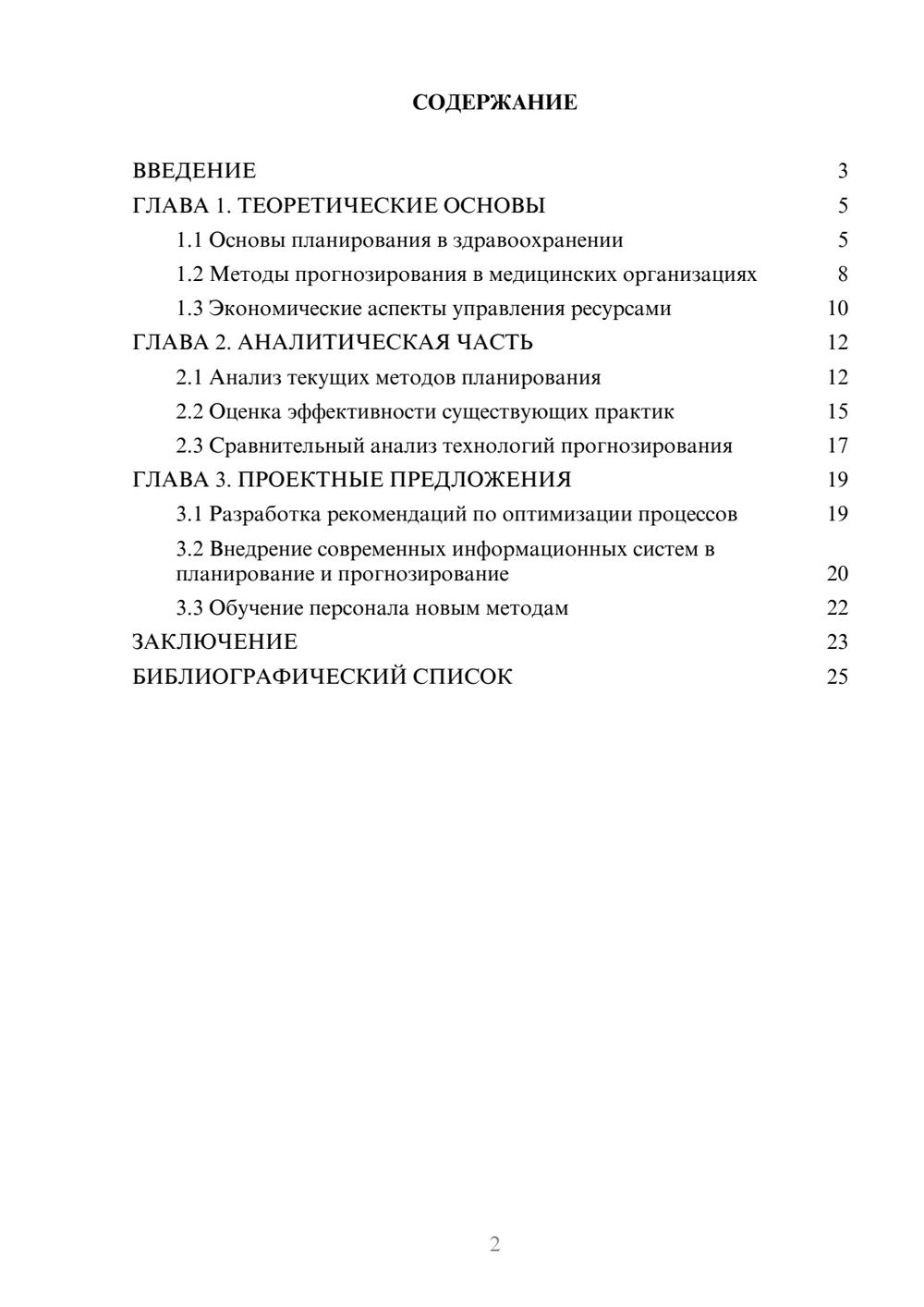 СОДЕРЖАНИЕ

ВВЕДЕНИЕ 3
ГЛАВА 1. ТЕОРЕТИЧЕСКИЕ ОСНОВЫ 5
1.1 Основы планирования в здравоохранении 5
1.2 Методы прогнозирования в медицинских организациях 8
1.3 Экономические аспекты управления ресурсами 10
ГЛАВА 2. АНАЛИТИЧЕСКАЯ ЧАСТЬ 12
2.1 Анализ текущих методов планирования 12
2.2 Оценка эффективности существующих практик 15
2.3 Сравнительный анализ технологий прогнозирования 17
ГЛАВА 3. ПРОЕКТНЫЕ ПРЕДЛОЖЕНИЯ 19
3.1 Разработка рекомендаций по оптимизации процессов 19
3.2 Внедрение современных информационных систем в планирование и прогнозирование 20
3.3 Обучение персонала новым методам 22
ЗАКЛЮЧЕНИЕ 23
БИБЛИОГРАФИЧЕСКИЙ СПИСОК 25

2